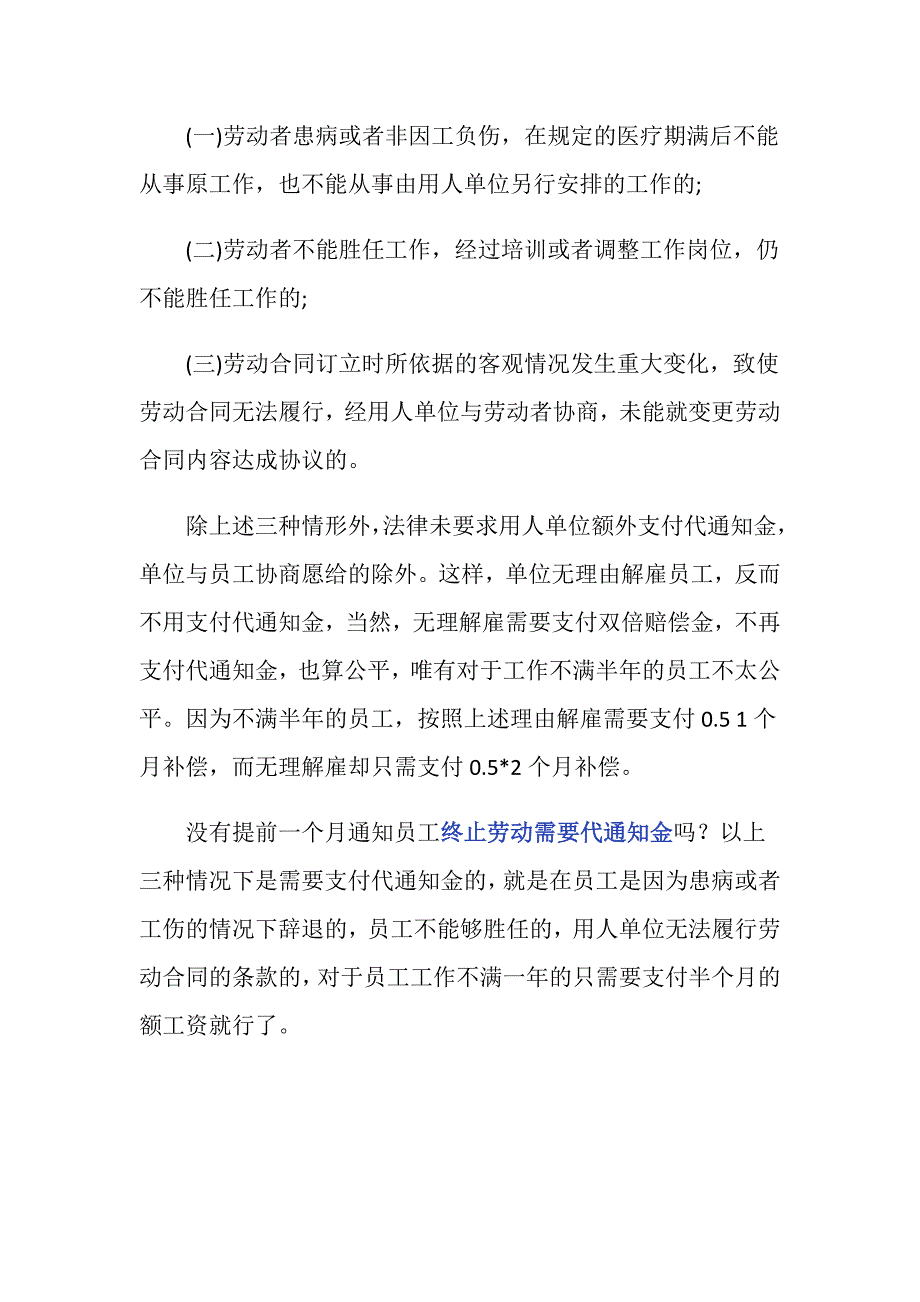 (一)劳动者患病或者非因工负伤，在规定的医疗期满后不能从事原工作，也不能从事由用人单位另行安排的工作的;

(二)劳动者不能胜任工作，经过培训或者调整工作岗位，仍不能胜任工作的;

(三)劳动合同订立时所依据的客观情况发生重大变化，致使劳动合同无法履行，经用人单位与劳动者协商，未能就变更劳动合同内容达成协议的。

除上述三种情形外，法律未要求用人单位额外支付代通知金，单位与员工协商愿给的除外。这样，单位无理由解雇员工，反而不用支付代通知金，当然，无理解雇需要支付双倍赔偿金，不再支付代通知金，也算公平，唯有对于工作不满半年的员工不太公平。因为不满半年的员工，按照上述理由解雇需要支付 0.5 1 个月补偿，而无理解雇却只需支付 0.5*2 个月补偿。

没有提前一个月通知员工终止劳动需要代通知金吗？以上三种情况下是需要支付代通知金的，就是在员工是因为患病或者工伤的情况下辞退的，员工不能够胜任的，用人单位无法履行劳动合同的条款的，对于员工工作不满一年的只需要支付半个月的额工资就行了。